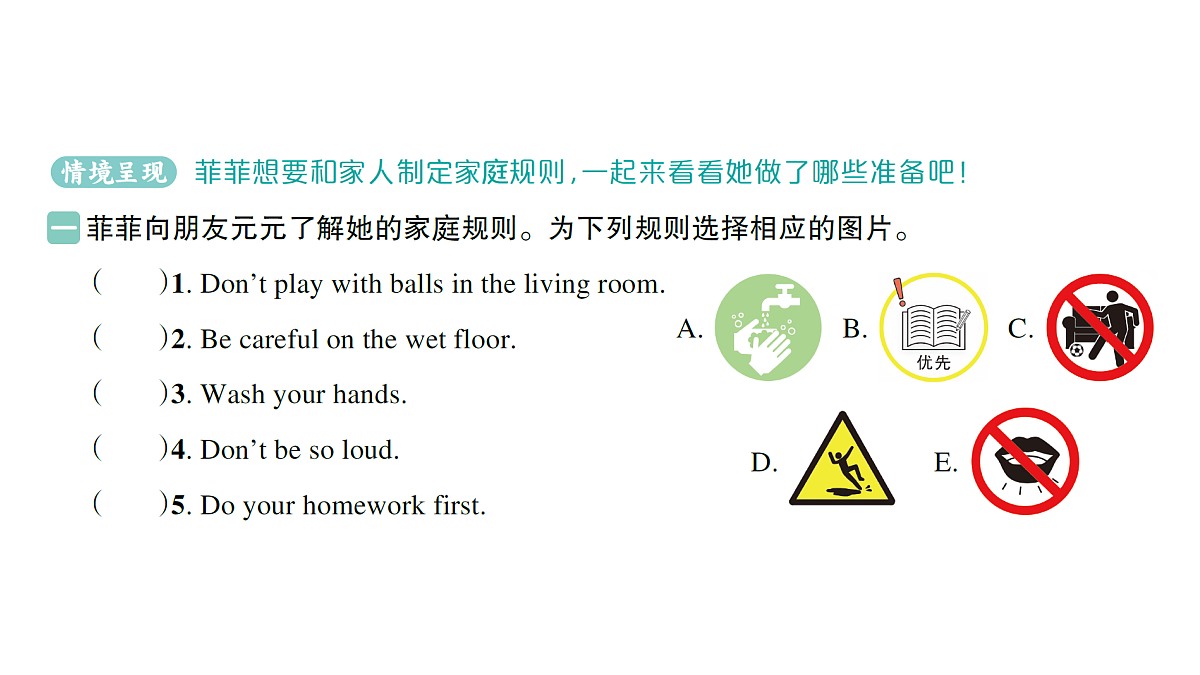 情境呈现 菲菲想要和家人制定家庭规则，一起来看看她做了哪些准备吧！

一 菲菲向朋友元元了解她的家庭规则。为下列规则选择相应的图片。

(　　)1. Don't play with balls in the living room.

(　　)2. Be careful on the wet floor.

(　　)3. Wash your hands.

(　　)4. Don't be so loud.

(　　)5. Do your homework first.

A. B. 优先 C.

D. E.